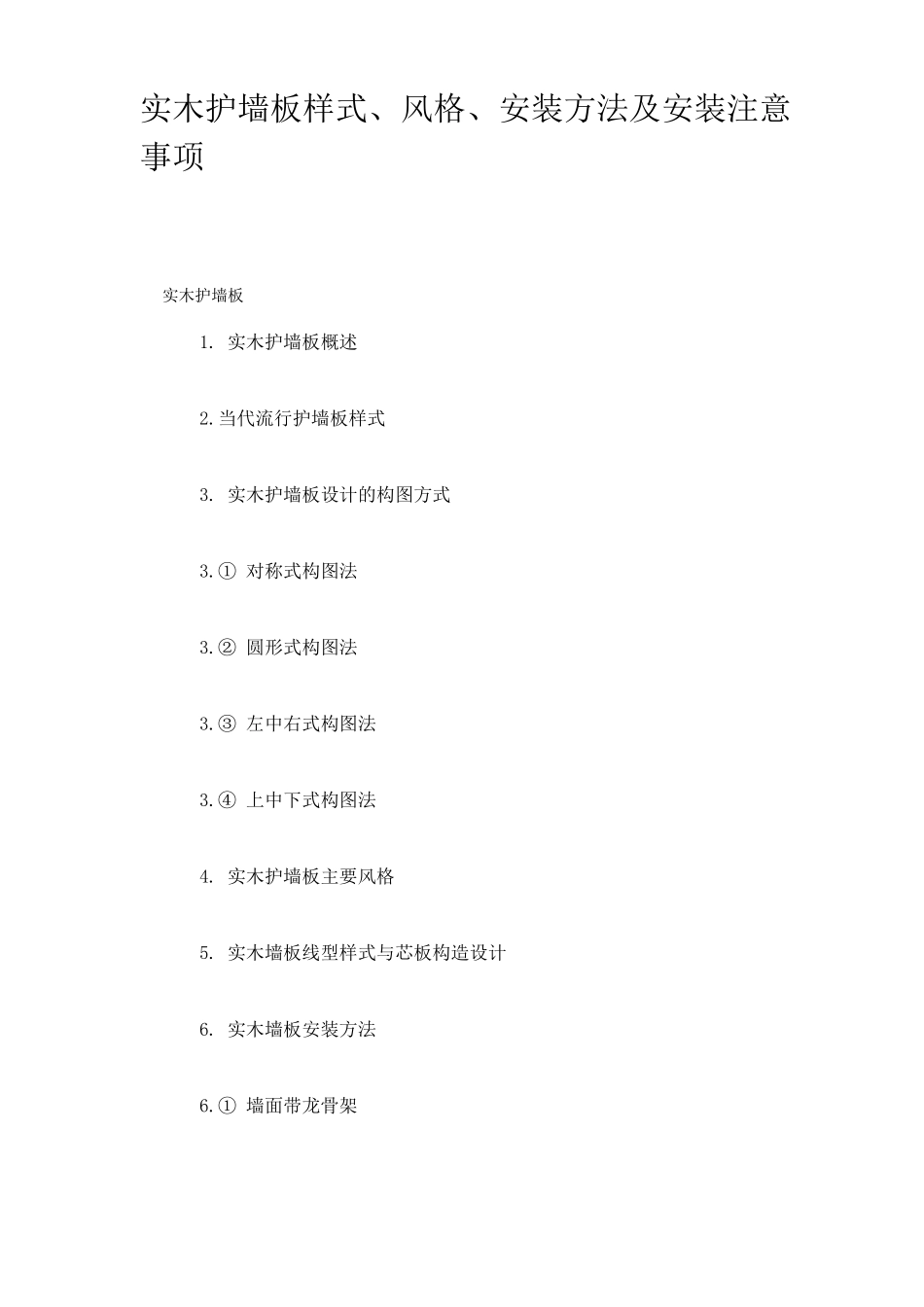 实木护墙板样式、风格、安装方法及安装注意事项

实木护墙板

1. 实木护墙板概述

2.当代流行护墙板样式

3. 实木护墙板设计的构图方式

3.① 对称式构图法

3.② 圆形式构图法

3.③ 左中右式构图法

3.④ 上中下式构图法

4. 实木护墙板主要风格

5. 实木墙板线型样式与芯板构造设计

6. 实木墙板安装方法

6.① 墙面带龙骨架